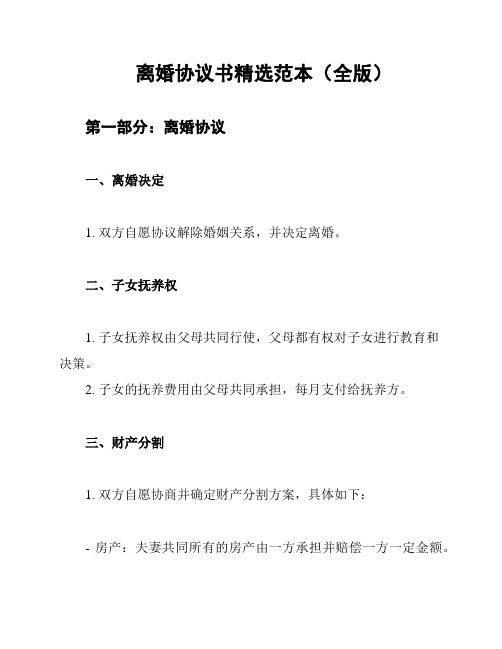 离婚协议书精选范本（全版）

第一部分：离婚协议

一、离婚决定

1. 双方自愿协议解除婚姻关系，并决定离婚。

二、子女抚养权

1. 子女抚养权由父母共同行使，父母都有权对子女进行教育和决策。

2. 子女的抚养费用由父母共同承担，每月支付给抚养方。

三、财产分割

1. 双方自愿协商并确定财产分割方案，具体如下：

- 房产：夫妻共同所有的房产由一方承担并赔偿一方一定金额。